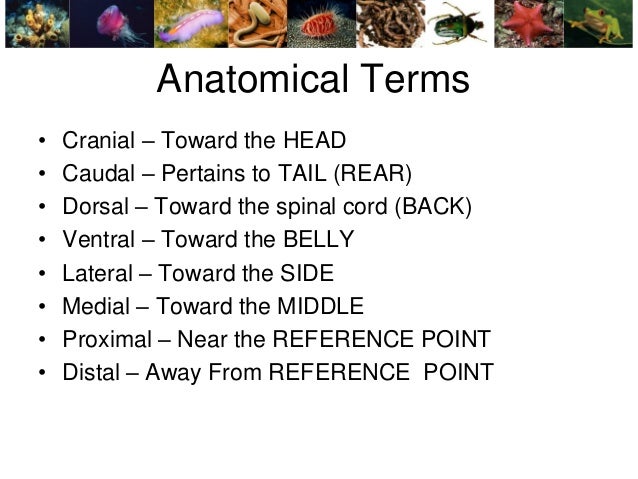 Anatomical Terms

• Cranial – Toward the HEAD
• Caudal – Pertains to TAIL (REAR)
• Dorsal – Toward the spinal cord (BACK)
• Ventral – Toward the BELLY
• Lateral – Toward the SIDE
• Medial – Toward the MIDDLE
• Proximal – Near the REFERENCE POINT
• Distal – Away From REFERENCE POINT